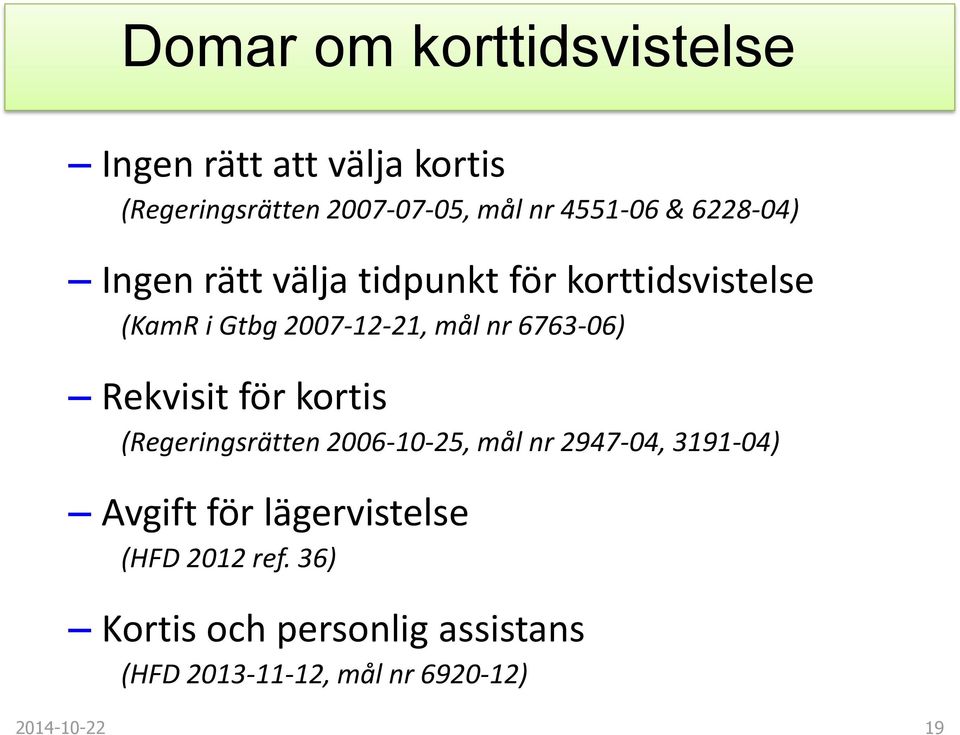 Domar om korttidsvistelse

– Ingen rätt att välja kortis
(Regeringsrätten 2007-07-05, mål nr 4551-06 & 6228-04)

– Ingen rätt välja tidpunkt för korttidsvistelse
(KamR i Gtbg 2007-12-21, mål nr 6763-06)

– Rekvisit för kortis
(Regeringsrätten 2006-10-25, mål nr 2947-04, 3191-04)

– Avgift för lägervistelse
(HFD 2012 ref. 36)

– Kortis och personlig assistans
(HFD 2013-11-12, mål nr 6920-12)

2014-10-22

19